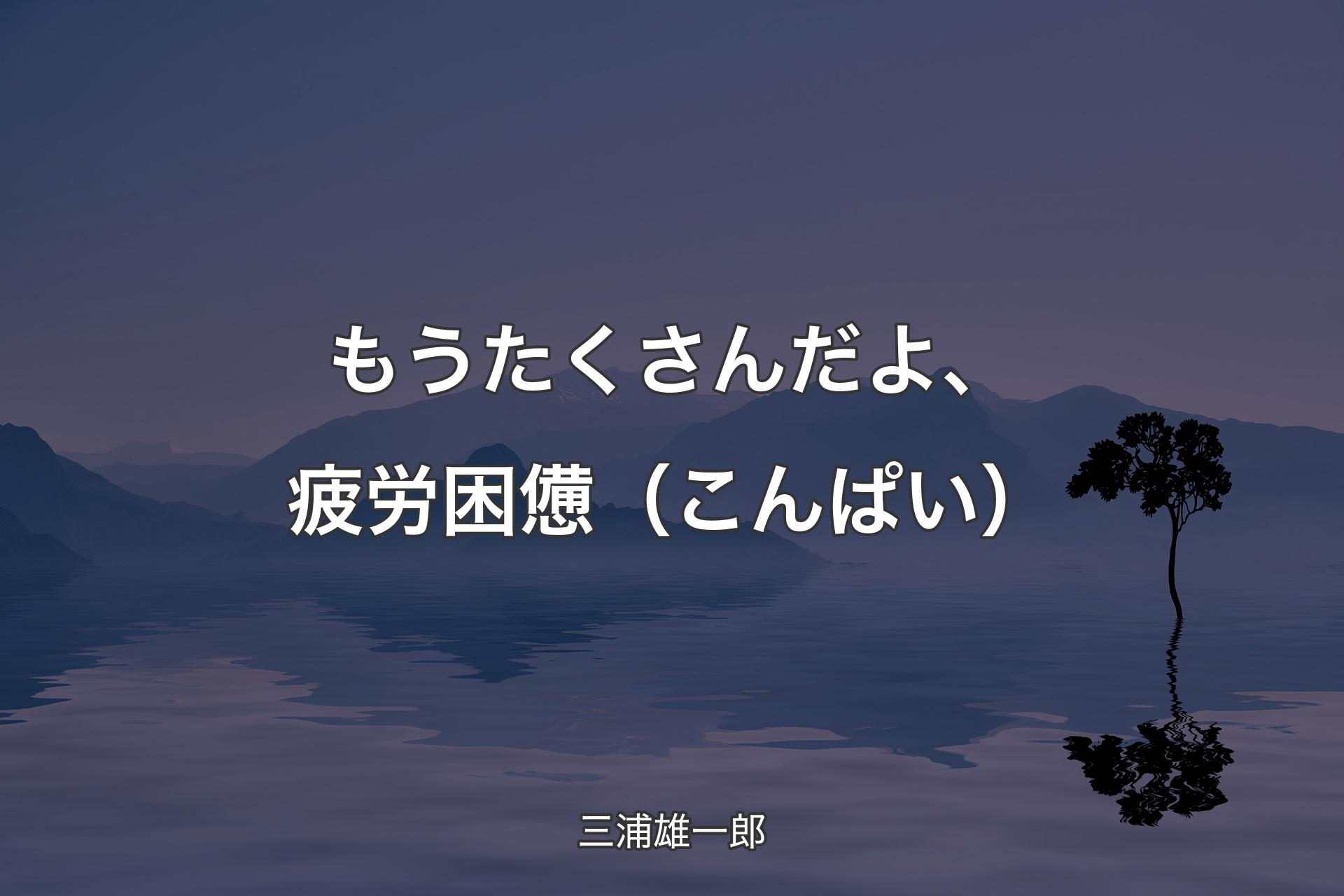 もうたくさんだよ、疲労困憊（こんぱい）

三浦雄一郎